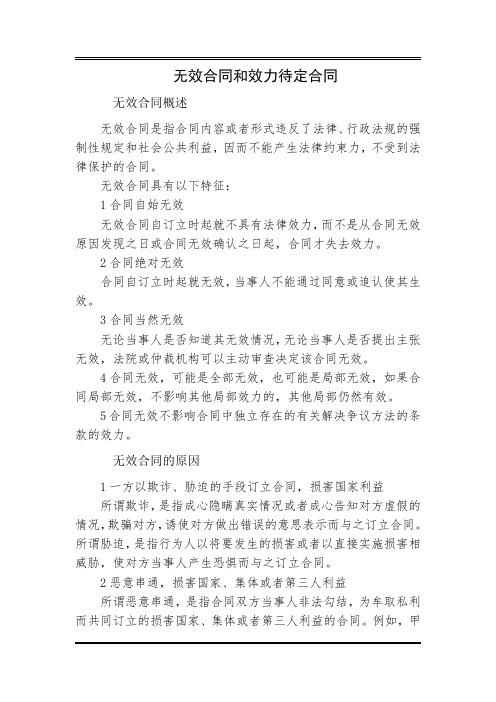 无效合同和效力待定合同

无效合同概述

无效合同是指合同内容或者形式违反了法律、行政法规的强制性规定和社会公共利益，因而不能产生法律约束力，不受到法律保护的合同。

无效合同具有以下特征：

1 合同自始无效

无效合同自订立时起就不具有法律效力，而不是从合同无效原因发现之日或合同无效确认之日起，合同才失去效力。

2 合同绝对无效

合同自订立时起就无效，当事人不能通过同意或追认使其生效。

3 合同当然无效

无论当事人是否知道其无效情况，无论当事人是否提出主张无效，法院或仲裁机构可以主动审查决定该合同无效。

4 合同无效，可能是全部无效，也可能是局部无效，如果合同局部无效，不影响其他局部效力的，其他局部仍然有效。

5 合同无效不影响合同中独立存在的有关解决争议方法的条款的效力。

无效合同的原因

1 一方以欺诈、胁迫的手段订立合同，损害国家利益

所谓欺诈，是指成心隐瞒真实情况或者成心告知对方虚假的情况，欺骗对方，诱使对方做出错误的意思表示而与之订立合同。所谓胁迫，是指行为人以将要发生的损害或者以直接实施损害相威胁，使对方当事人产生恐惧而与之订立合同。

2 恶意串通，损害国家、集体或者第三人利益

所谓恶意串通，是指合同双方当事人非法勾结，为牟取私利而共同订立的损害国家、集体或者第三人利益的合同。例如，甲